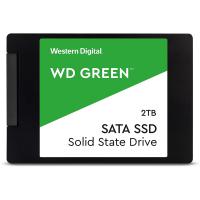 Western Digital

WD GREEN™

2TB

SATA SSD

Solid State Drive